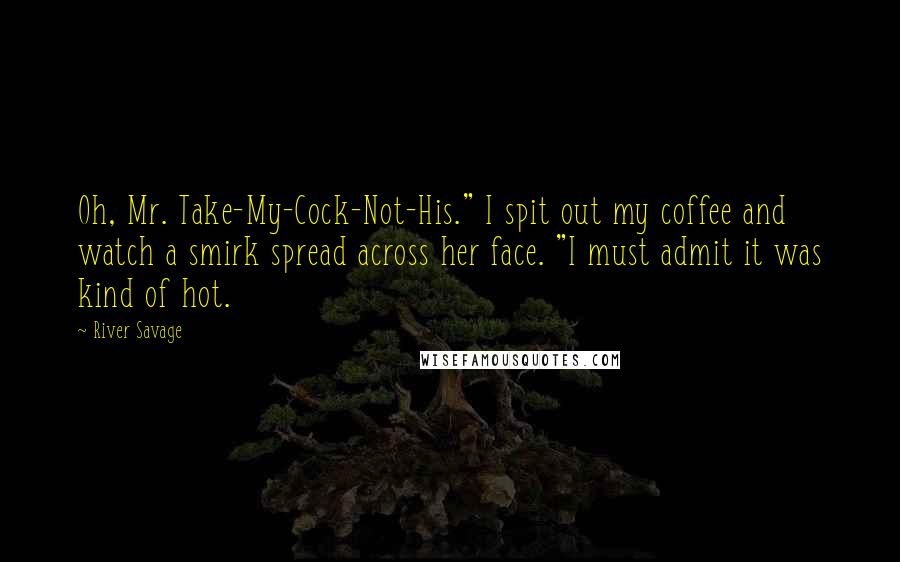 Oh, Mr. Take-My-Cock-Not-His." I spit out my coffee and watch a smirk spread across her face. "I must admit it was kind of hot.

~ River Savage

WISEFAMOUSQUOTES.COM